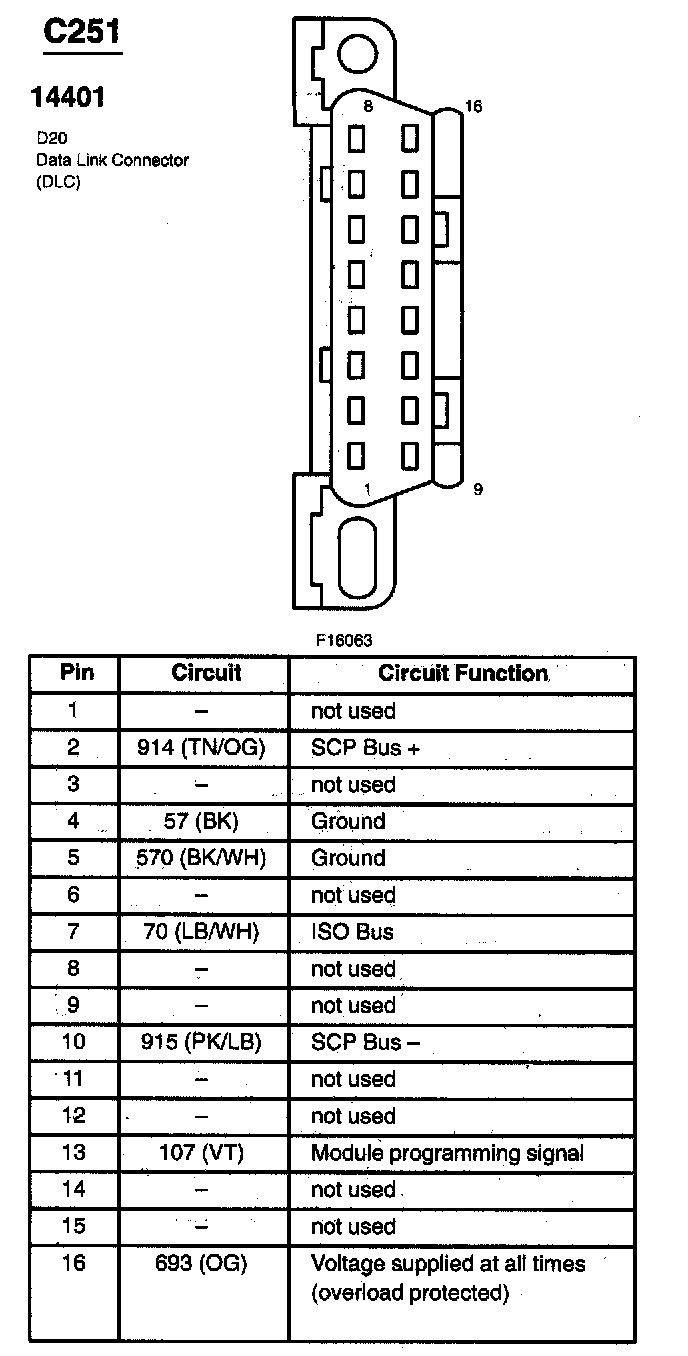 C251

14401

D20
Data Link Connector
(DLC)

8
16
1
9

F16063

| Pin | Circuit | Circuit Function |
|---|---|---|
| 1 | – | not used |
| 2 | 914 (TN/OG) | SCP Bus + |
| 3 | – | not used |
| 4 | 57 (BK) | Ground |
| 5 | 570 (BK/WH) | Ground |
| 6 | – | not used |
| 7 | 70 (LB/WH) | ISO Bus |
| 8 | – | not used |
| 9 | – | not used |
| 10 | 915 (PK/LB) | SCP Bus – |
| 11 | – | not used |
| 12 | – | not used |
| 13 | 107 (VT) | Module programming signal |
| 14 | – | not used |
| 15 | – | not used |
| 16 | 693 (OG) | Voltage supplied at all times (overload protected) |